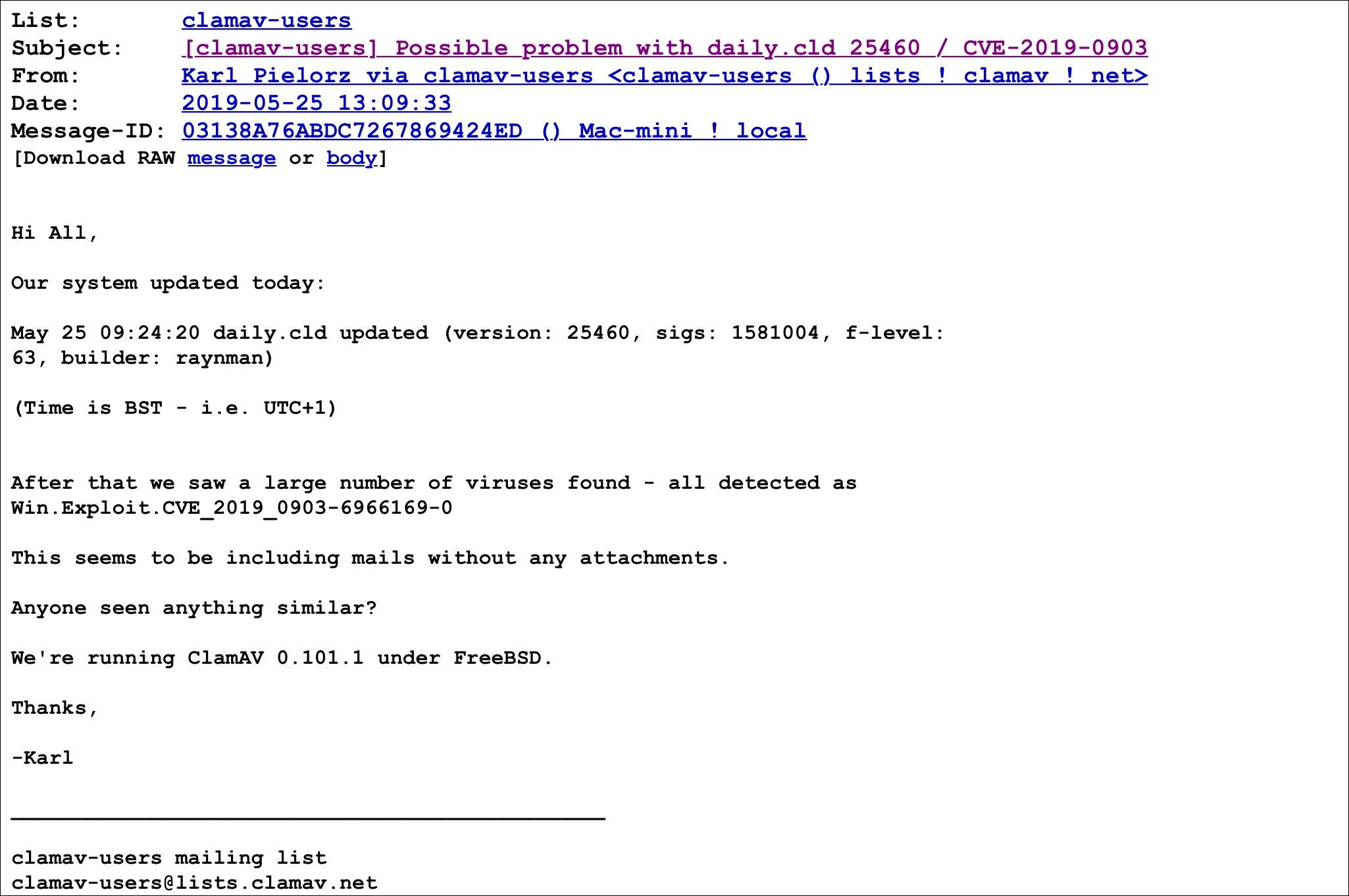 List: clamav-users
Subject: [clamav-users] Possible problem with daily.cld 25460 / CVE-2019-0903
From: Karl Pielorz via clamav-users <clamav-users () lists ! clamav ! net>
Date: 2019-05-25 13:09:33
Message-ID: 03138A76ABDC7267869424ED () Mac-mini ! local
[Download RAW message or body]

Hi All,

Our system updated today:

May 25 09:24:20 daily.cld updated (version: 25460, sigs: 1581004, f-level: 63, builder: raynman)

(Time is BST - i.e. UTC+1)

After that we saw a large number of viruses found - all detected as Win.Exploit.CVE_2019_0903-6966169-0

This seems to be including mails without any attachments.

Anyone seen anything similar?

We're running ClamAV 0.101.1 under FreeBSD.

Thanks,

-Karl

_______________________________________________

clamav-users mailing list
clamav-users@lists.clamav.net